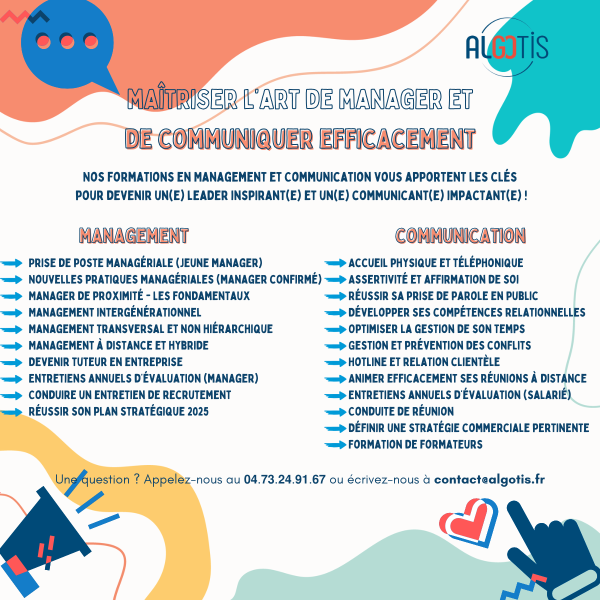 ALGOTIS

MAÎTRISER L'ART DE MANAGER ET
DE COMMUNIQUER EFFICACEMENT

NOS FORMATIONS EN MANAGEMENT ET COMMUNICATION VOUS APPORTENT LES CLÉS POUR DEVENIR UN(E) LEADER INSPIRANT(E) ET UN(E) COMMUNICANT(E) IMPACTANT(E) !

MANAGEMENT

PRISE DE POSTE MANAGÉRIALE (JEUNE MANAGER)
NOUVELLES PRATIQUES MANAGÉRIALES (MANAGER CONFIRMÉ)
MANAGER DE PROXIMITÉ - LES FONDAMENTAUX
MANAGEMENT INTERGÉNÉRATIONNEL
MANAGEMENT TRANSVERSAL ET NON HIÉRARCHIQUE
MANAGEMENT À DISTANCE ET HYBRIDE
DEVENIR TUTEUR EN ENTREPRISE
ENTRETIENS ANNUELS D'ÉVALUATION (MANAGER)
CONDUIRE UN ENTRETIEN DE RECRUTEMENT
RÉUSSIR SON PLAN STRATÉGIQUE 2025

COMMUNICATION

ACCUEIL PHYSIQUE ET TÉLÉPHONIQUE
ASSERTIVITÉ ET AFFIRMATION DE SOI
RÉUSSIR SA PRISE DE PAROLE EN PUBLIC
DÉVELOPPER SES COMPÉTENCES RELATIONNELLES
OPTIMISER LA GESTION DE SON TEMPS
GESTION ET PRÉVENTION DES CONFLITS
HOTLINE ET RELATION CLIENTÈLE
ANIMER EFFICACEMENT SES RÉUNIONS À DISTANCE
ENTRETIENS ANNUELS D'ÉVALUATION (SALARIÉ)
CONDUITE DE RÉUNION
DÉFINIR UNE STRATÉGIE COMMERCIALE PERTINENTE
FORMATION DE FORMATEURS

Une question ? Appelez-nous au 04.73.24.91.67 ou écrivez-nous à contact@algotis.fr